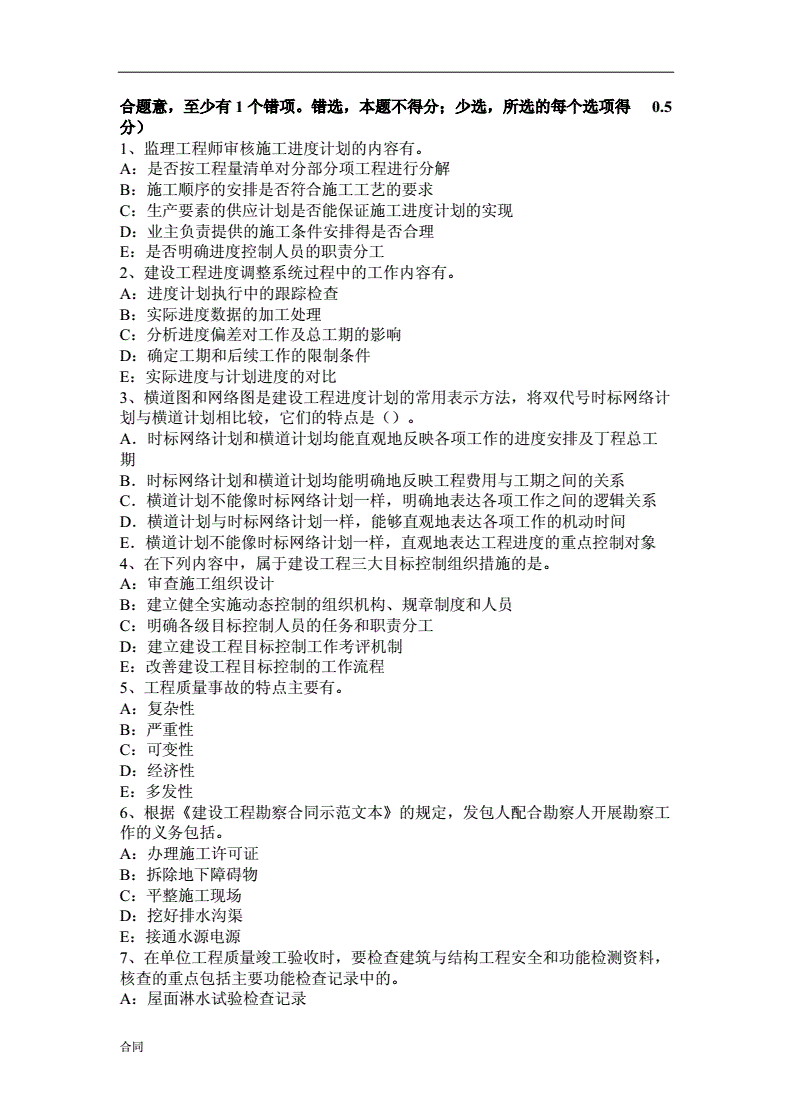 合题意，至少有 1 个错项。错选，本题不得分；少选，所选的每个选项得 0.5 分）
1、监理工程师审核施工进度计划的内容有。
A：是否按工程量清单对分部分项工程进行分解
B：施工顺序的安排是否符合施工工艺的要求
C：生产要素的供应计划是否能保证施工进度计划的实现
D：业主负责提供的施工条件安排得是否合理
E：是否明确进度控制人员的职责分工
2、建设工程进度调整系统过程中的工作内容有。
A：进度计划执行中的跟踪检查
B：实际进度数据的加工处理
C：分析进度偏差对工作及总工期的影响
D：确定工期和后续工作的限制条件
E：实际进度与计划进度的对比
3、横道图和网络图是建设工程进度计划的常用表示方法，将双代号时标网络计划与横道计划相比较，它们的特点是（）。
A．时标网络计划和横道计划均能直观地反映各项工作的进度安排及工程总工期
B．时标网络计划和横道计划均能明确地反映工程费用与工期之间的关系
C．横道计划不能像时标网络计划一样，明确地表达各项工作之间的逻辑关系
D．横道计划与时标网络计划一样，能够直观地表达各项工作的机动时间
E．横道计划不能像时标网络计划一样，直观地表达工程进度的重点控制对象
4、在下列内容中，属于建设工程三大目标控制组织措施的是。
A：审查施工组织设计
B：建立健全实施动态控制的组织机构、规章制度和人员
C：明确各级目标控制人员的任务和职责分工
D：建立建设工程目标控制工作考评机制
E：改善建设工程目标控制的工作流程
5、工程质量事故的特点主要有。
A：复杂性
B：严重性
C：可变性
D：经济性
E：多发性
6、根据《建设工程勘察合同示范文本》的规定，发包人配合勘察人开展勘察工作的义务包括。
A：办理施工许可证
B：拆除地下障碍物
C：平整施工现场
D：挖好排水沟渠
E：接通水源电源
7、在单位工程质量竣工验收时，要检查建筑与结构工程安全和功能检测资料，核查的重点包括主要功能检查记录中的。
A：屋面淋水试验检查记录

合同